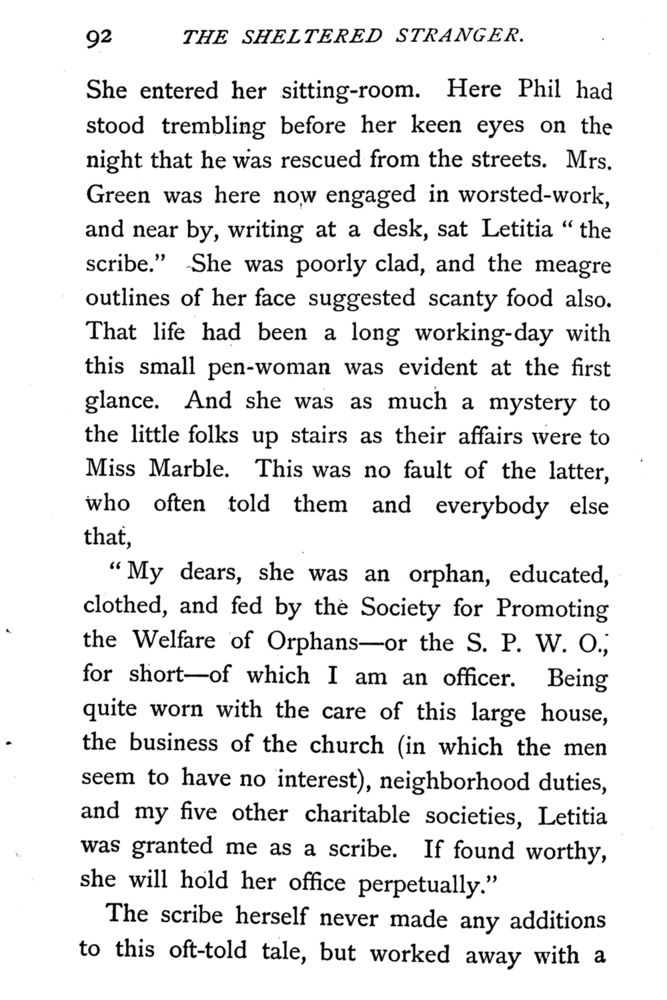 92 THE SHELTERED STRANGER.

She entered her sitting-room. Here Phil had stood trembling before her keen eyes on the night that he was rescued from the streets. Mrs. Green was here now engaged in worsted-work, and near by, writing at a desk, sat Letitia "the scribe." She was poorly clad, and the meagre outlines of her face suggested scanty food also. That life had been a long working-day with this small pen-woman was evident at the first glance. And she was as much a mystery to the little folks up stairs as their affairs were to Miss Marble. This was no fault of the latter, who often told them and everybody else that,

"My dears, she was an orphan, educated, clothed, and fed by the Society for Promoting the Welfare of Orphans—or the S. P. W. O., for short—of which I am an officer. Being quite worn with the care of this large house, the business of the church (in which the men seem to have no interest), neighborhood duties, and my five other charitable societies, Letitia was granted me as a scribe. If found worthy, she will hold her office perpetually."

The scribe herself never made any additions to this oft-told tale, but worked away with a